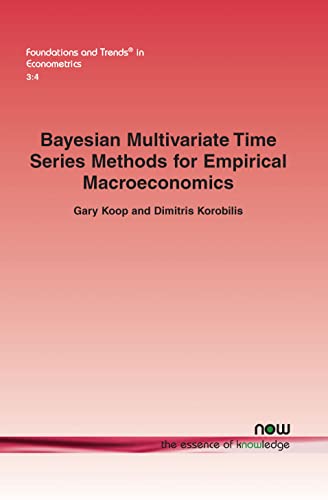 Foundations and Trends® in
Econometrics
3:4

Bayesian Multivariate Time Series Methods for Empirical Macroeconomics

Gary Koop and Dimitris Korobilis

now
the essence of knowledge